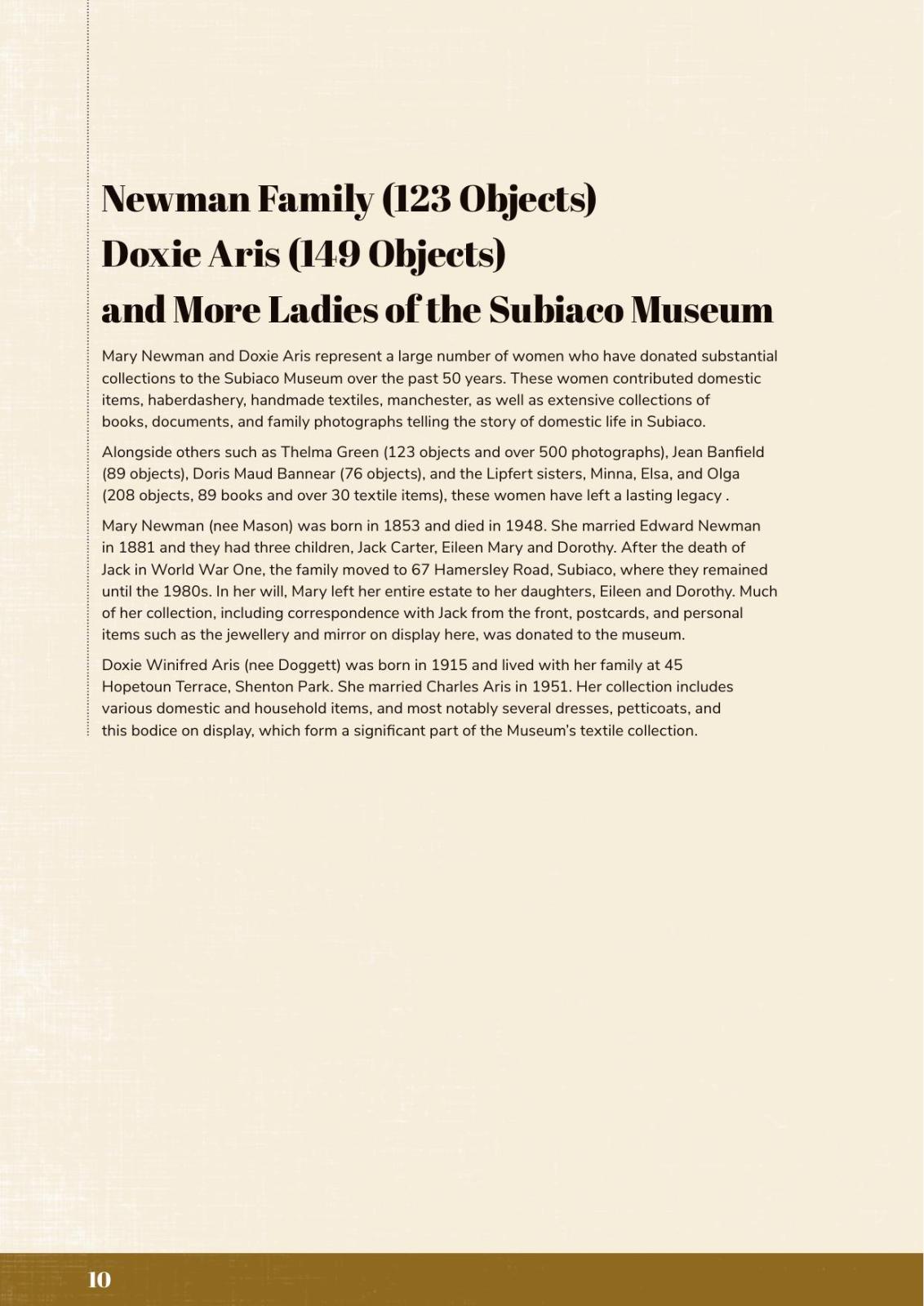 Newman Family (123 Objects)
Doxie Aris (149 Objects)
and More Ladies of the Subiaco Museum

Mary Newman and Doxie Aris represent a large number of women who have donated substantial collections to the Subiaco Museum over the past 50 years. These women contributed domestic items, haberdashery, handmade textiles, manchester, as well as extensive collections of books, documents, and family photographs telling the story of domestic life in Subiaco.

Alongside others such as Thelma Green (123 objects and over 500 photographs), Jean Banfield (89 objects), Doris Maud Bannear (76 objects), and the Lipfert sisters, Minna, Elsa, and Olga (208 objects, 89 books and over 30 textile items), these women have left a lasting legacy .

Mary Newman (nee Mason) was born in 1853 and died in 1948. She married Edward Newman in 1881 and they had three children, Jack Carter, Eileen Mary and Dorothy. After the death of Jack in World War One, the family moved to 67 Hamersley Road, Subiaco, where they remained until the 1980s. In her will, Mary left her entire estate to her daughters, Eileen and Dorothy. Much of her collection, including correspondence with Jack from the front, postcards, and personal items such as the jewellery and mirror on display here, was donated to the museum.

Doxie Winifred Aris (nee Doggett) was born in 1915 and lived with her family at 45 Hopetoun Terrace, Shenton Park. She married Charles Aris in 1951. Her collection includes various domestic and household items, and most notably several dresses, petticoats, and this bodice on display, which form a significant part of the Museum's textile collection.

10